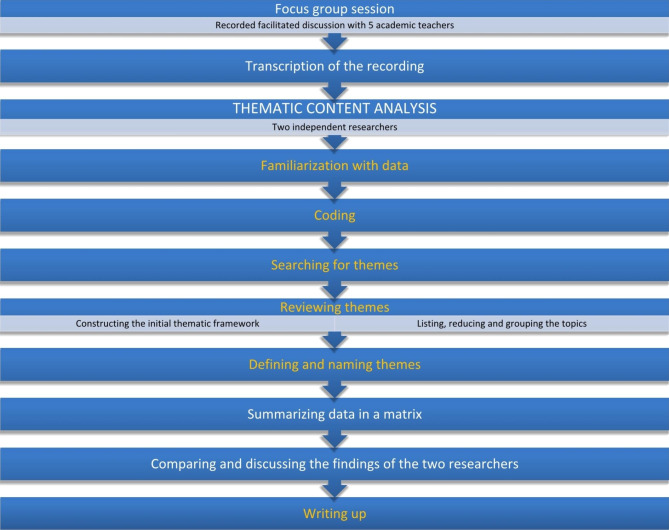 Focus group session

Recorded facilitated discussion with 5 academic teachers

Transcription of the recording

THEMATIC CONTENT ANALYSIS

Two independent researchers

Familiarization with data

Coding

Searching for themes

Reviewing themes

Constructing the initial thematic framework

Listing, reducing and grouping the topics

Defining and naming themes

Summarizing data in a matrix

Comparing and discussing the findings of the two researchers

Writing up